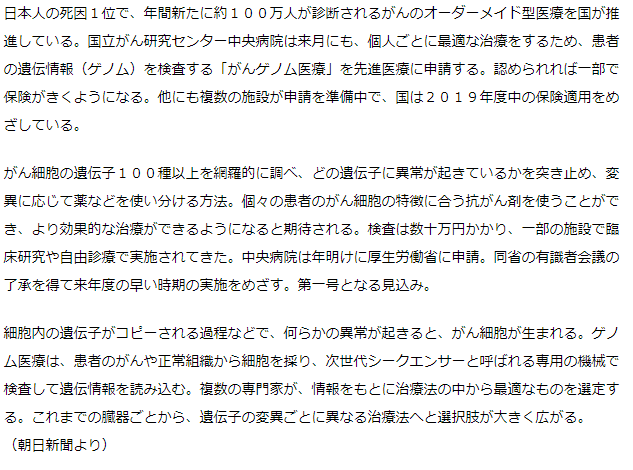 日本人の死因１位で、年間新たに約１００万人が診断されるがんのオーダーメイド型医療を国が推進している。国立がん研究センター中央病院は来月にも、個人ごとに最適な治療をするため、患者の遺伝情報（ゲノム）を検査する「がんゲノム医療」を先進医療に申請する。認められれば一部で保険がきくようになる。他にも複数の施設が申請を準備中で、国は２０１９年度中の保険適用をめざしている。

がん細胞の遺伝子１００種以上を網羅的に調べ、どの遺伝子に異常が起きているかを突き止め、変異に応じて薬などを使い分ける方法。個々の患者のがん細胞の特徴に合う抗がん剤を使うことができ、より効果的な治療ができるようになると期待される。検査は数十万円かかり、一部の施設で臨床研究や自由診療で実施されてきた。中央病院は年明けに厚生労働省に申請。同省の有識者会議の了承を得て来年度の早い時期の実施をめざす。第一号となる見込み。

細胞内の遺伝子がコピーされる過程などで、何らかの異常が起きると、がん細胞が生まれる。ゲノム医療は、患者のがんや正常組織から細胞を採り、次世代シークエンサーと呼ばれる専用の機械で検査して遺伝情報を読み込む。複数の専門家が、情報をもとに治療法の中から最適なものを選定する。これまでの臓器ごとから、遺伝子の変異ごとに異なる治療法へと選択肢が大きく広がる。
（朝日新聞より）